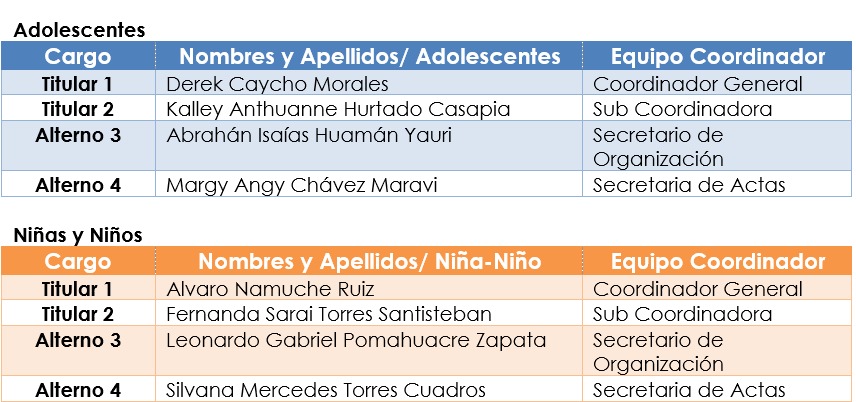 Adolescentes

| Cargo | Nombres y Apellidos/ Adolescentes | Equipo Coordinador |
|---|---|---|
| Titular 1 | Derek Caycho Morales | Coordinador General |
| Titular 2 | Kalley Anthuanne Hurtado Casapia | Sub Coordinadora |
| Alterno 3 | Abrahán Isaías Huamán Yauri | Secretario de Organización |
| Alterno 4 | Margy Angy Chávez Maravi | Secretaria de Actas |

Niñas y Niños

| Cargo | Nombres y Apellidos/ Niña-Niño | Equipo Coordinador |
|---|---|---|
| Titular 1 | Alvaro Namuche Ruiz | Coordinador General |
| Titular 2 | Fernanda Sarai Torres Santisteban | Sub Coordinadora |
| Alterno 3 | Leonardo Gabriel Pomahuacre Zapata | Secretario de Organización |
| Alterno 4 | Silvana Mercedes Torres Cuadros | Secretaria de Actas |